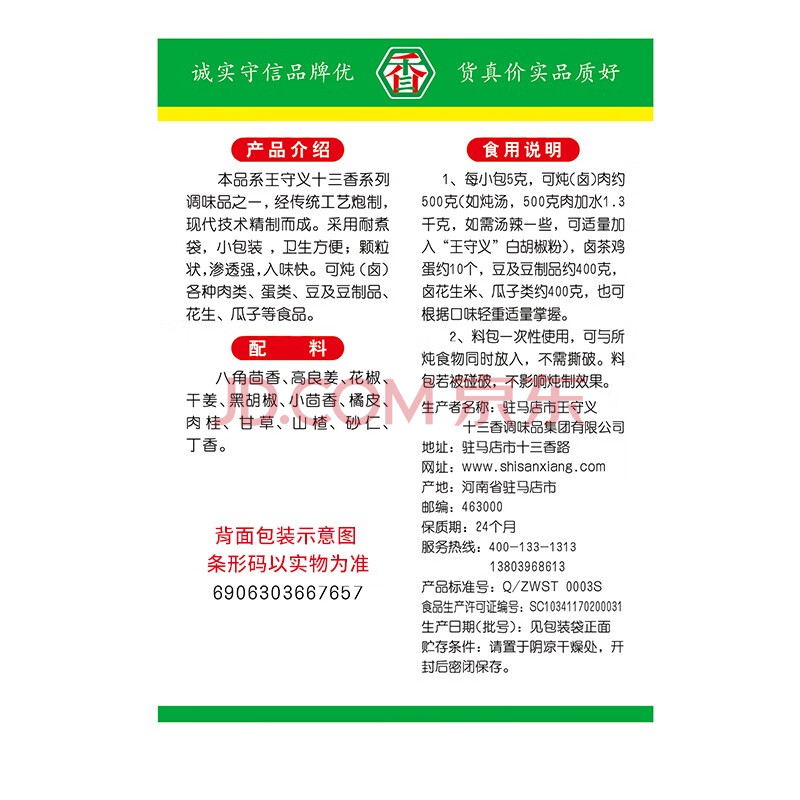 诚实守信品牌优 香 货真价实品质好

产品介绍

本品系王守义十三香系列调味品之一，经传统工艺炮制，现代技术精制而成。采用耐煮袋，小包装，卫生方便；颗粒状，渗透强，入味快。可炖（卤）各种肉类、蛋类、豆及豆制品、花生、瓜子等食品。

配 料

八角茴香、高良姜、花椒、干姜、黑胡椒、小茴香、橘皮、肉桂、甘草、山楂、砂仁、丁香。

JD.COM 京东

背面包装示意图
条形码以实物为准
6906303667657

食用说明

1、每小包5克，可炖(卤)肉约500克(如炖汤，500克肉加水1.3千克，如需汤辣一些，可适量加入“王守义”白胡椒粉)，卤茶鸡蛋约10个，豆及豆制品约400克，卤花生米、瓜子类约400克，也可根据口味轻重适量掌握。

2、料包一次性使用，可与所炖食物同时放入，不需撕破。料包若被碰破，不影响炖制效果。

生产者名称：驻马店市王守义十三香调味品集团有限公司
地址：驻马店市十三香路
网址：www.shisanxiang.com
产地：河南省驻马店市
邮编：463000
保质期：24个月
服务热线：400-133-1313
13803968613
产品标准号：Q/ZWST 0003S
食品生产许可证编号：SC10341170200031
生产日期(批号)：见包装袋正面
贮存条件：请置于阴凉干燥处，开封后密闭保存。